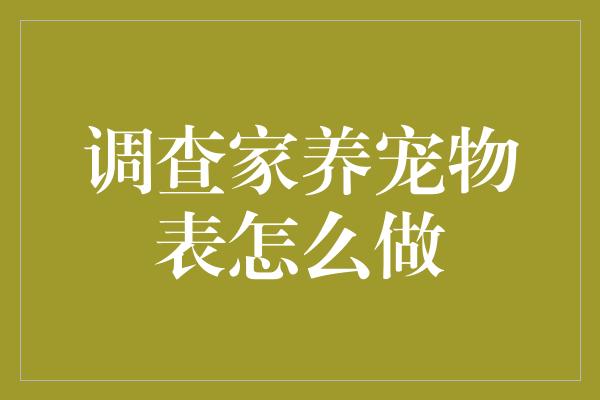 调查家养宠物表怎么做